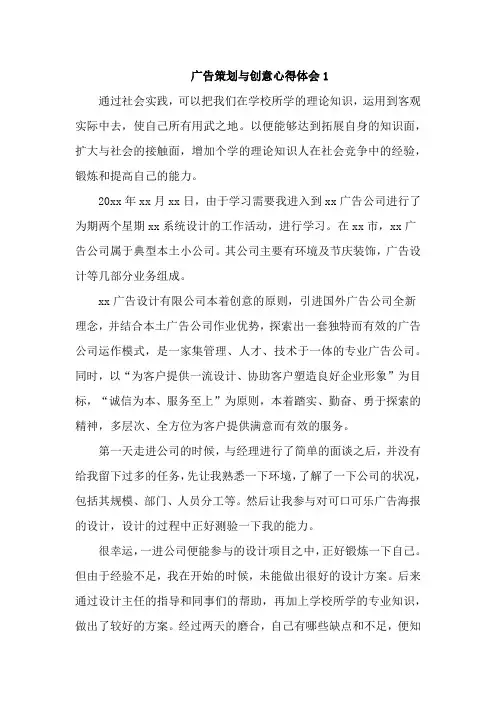 广告策划与创意心得体会 1

通过社会实践，可以把我们在学校所学的理论知识，运用到客观实际中去，使自己所有用武之地。以便能够达到拓展自身的知识面，扩大与社会的接触面，增加个学的理论知识人在社会竞争中的经验，锻炼和提高自己的能力。

20xx 年 xx 月 xx 日，由于学习需要我进入到 xx 广告公司进行了为期两个星期 xx 系统设计的工作活动，进行学习。在 xx 市，xx 广告公司属于典型本土小公司。其公司主要有环境及节庆装饰，广告设计等几部分业务组成。

xx 广告设计有限公司本着创意的原则，引进国外广告公司全新理念，并结合本土广告公司作业优势，探索出一套独特而有效的广告公司运作模式，是一家集管理、人才、技术于一体的专业广告公司。同时，以“为客户提供一流设计、协助客户塑造良好企业形象”为目标，“诚信为本、服务至上”为原则，本着踏实、勤奋、勇于探索的精神，多层次、全方位为客户提供满意而有效的服务。

第一天走进公司的时候，与经理进行了简单的面谈之后，并没有给我留下过多的任务，先让我熟悉一下环境，了解了一下公司的状况，包括其规模、部门、人员分工等。然后让我参与对可口可乐广告海报的设计，设计的过程中正好测验一下我的能力。

很幸运，一进公司便能参与的设计项目之中，正好锻炼一下自己。但由于经验不足，我在开始的时候，未能做出很好的设计方案。后来通过设计主任的指导和同事们的帮助，再加上学校所学的专业知识，做出了较好的方案。经过两天的磨合，自己有哪些缺点和不足，便知